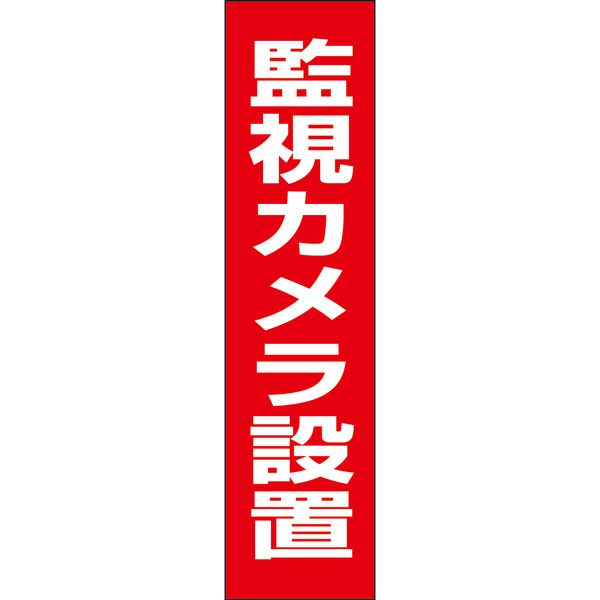 監視カメラ設置